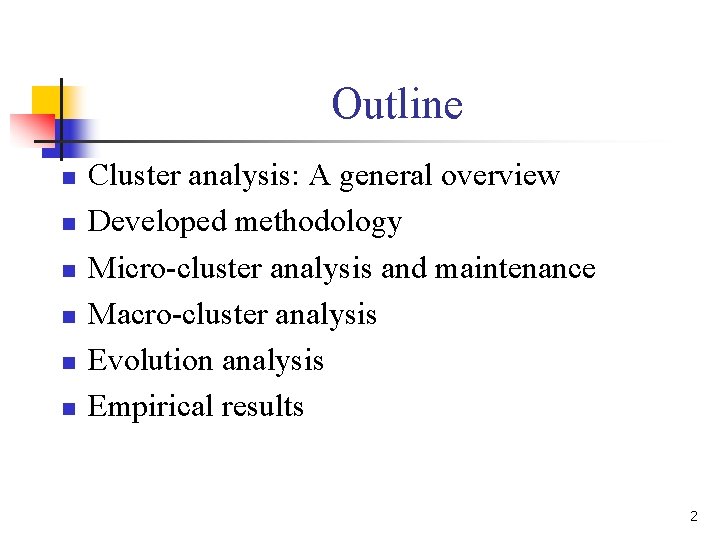 Outline

- Cluster analysis: A general overview
- Developed methodology
- Micro-cluster analysis and maintenance
- Macro-cluster analysis
- Evolution analysis
- Empirical results

2